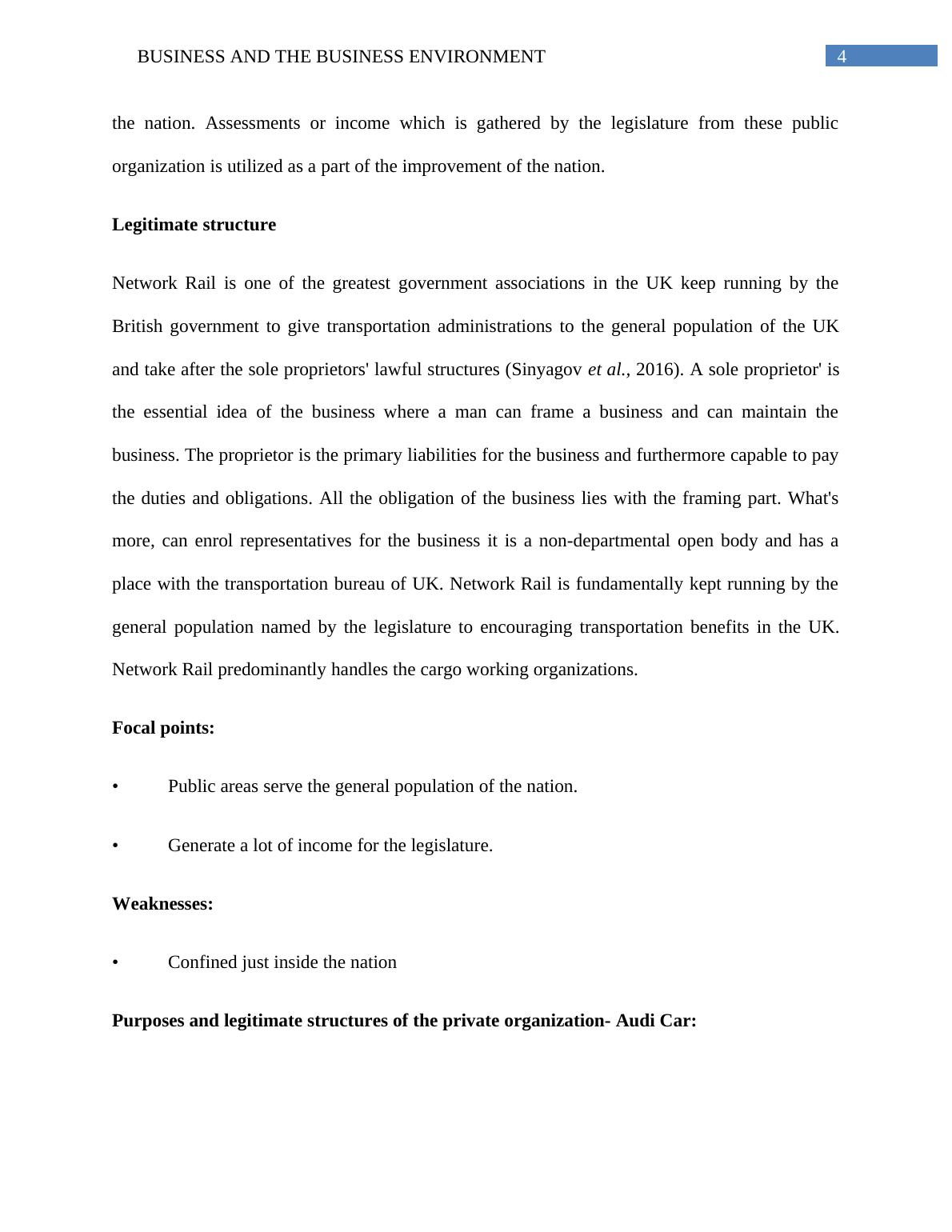 BUSINESS AND THE BUSINESS ENVIRONMENT 4

the nation. Assessments or income which is gathered by the legislature from these public organization is utilized as a part of the improvement of the nation.

Legitimate structure

Network Rail is one of the greatest government associations in the UK keep running by the British government to give transportation administrations to the general population of the UK and take after the sole proprietors' lawful structures (Sinyagov et al., 2016). A sole proprietor' is the essential idea of the business where a man can frame a business and can maintain the business. The proprietor is the primary liabilities for the business and furthermore capable to pay the duties and obligations. All the obligation of the business lies with the framing part. What's more, can enrol representatives for the business it is a non-departmental open body and has a place with the transportation bureau of UK. Network Rail is fundamentally kept running by the general population named by the legislature to encouraging transportation benefits in the UK. Network Rail predominantly handles the cargo working organizations.

Focal points:

• Public areas serve the general population of the nation.

• Generate a lot of income for the legislature.

Weaknesses:

• Confined just inside the nation

Purposes and legitimate structures of the private organization- Audi Car: